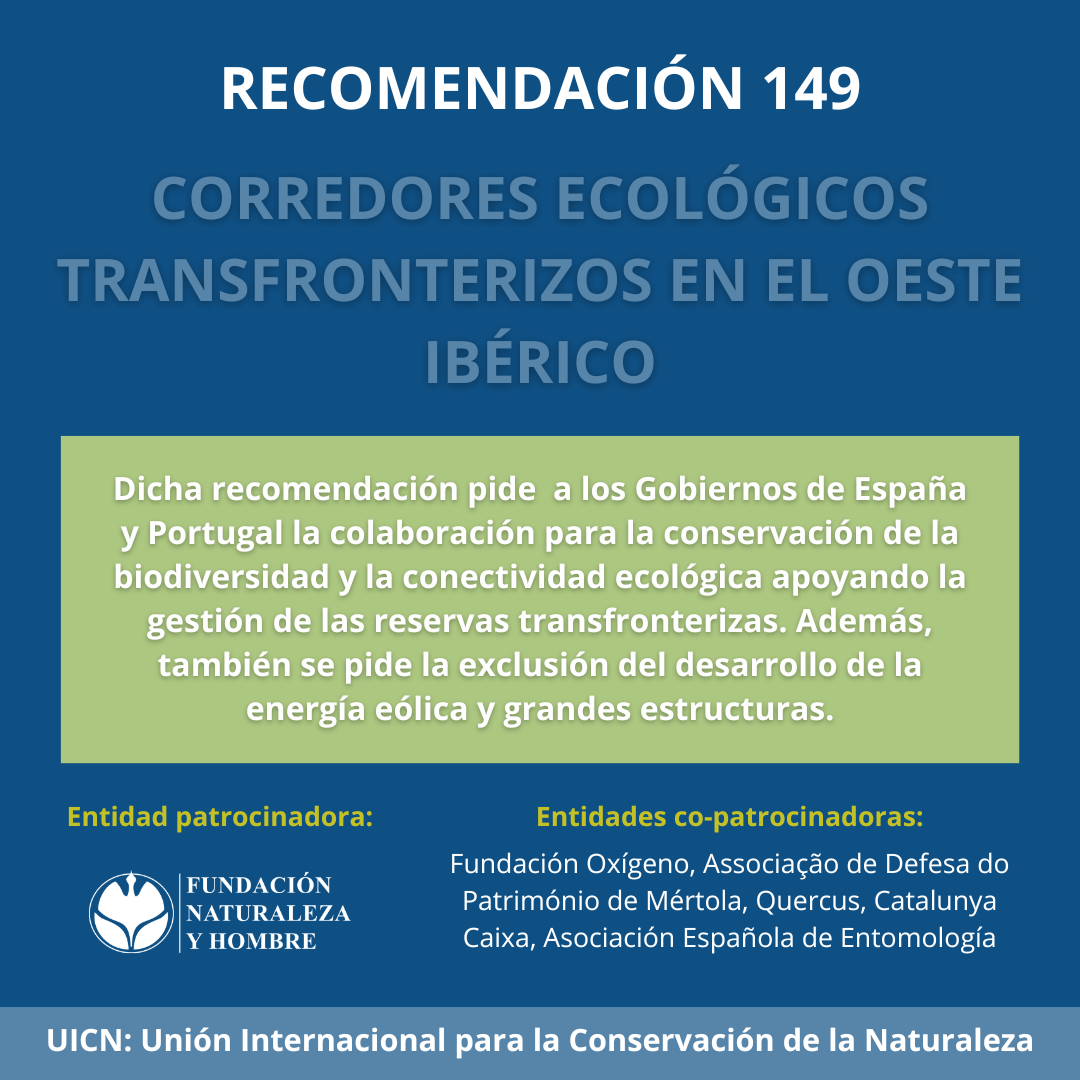 RECOMENDACIÓN 149

CORREDORES ECOLÓGICOS TRANSFRONTERIZOS EN EL OESTE IBÉRICO

Dicha recomendación pide  a los Gobiernos de España y Portugal la colaboración para la conservación de la biodiversidad y la conectividad ecológica apoyando la gestión de las reservas transfronterizas. Además, también se pide la exclusión del desarrollo de la energía eólica y grandes estructuras.

Entidad patrocinadora:

FUNDACIÓN
NATURALEZA
Y HOMBRE

Entidades co-patrocinadoras:

Fundación Oxígeno, Associação de Defesa do Património de Mértola, Quercus, Catalunya Caixa, Asociación Española de Entomología

UICN: Unión Internacional para la Conservación de la Naturaleza